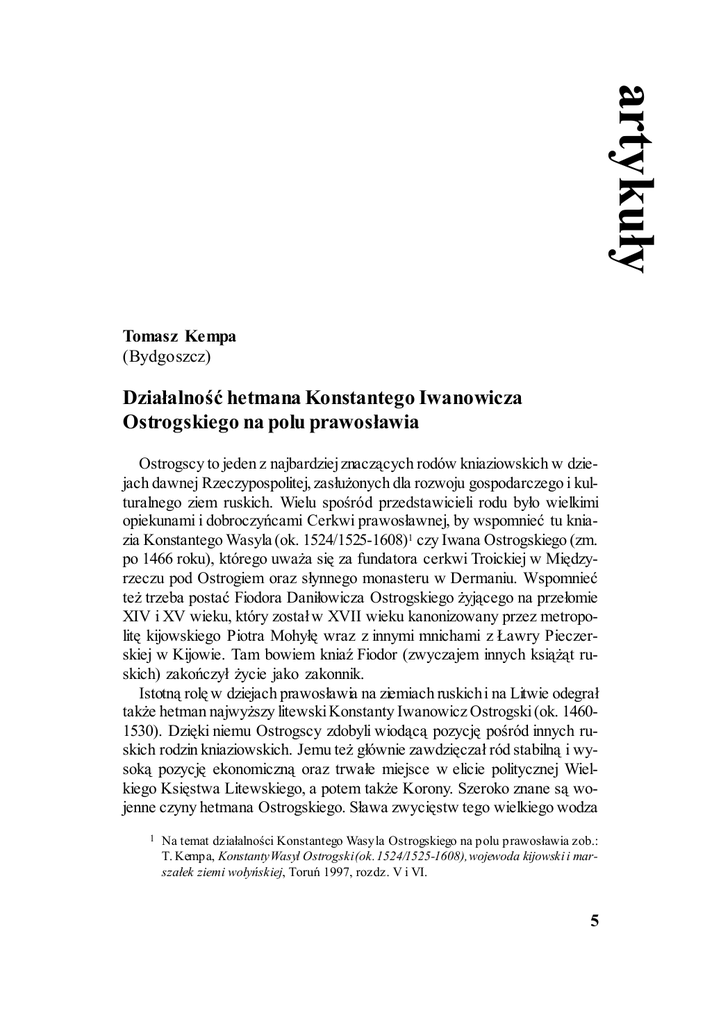 artykuły

Tomasz Kempa
(Bydgoszcz)

Działalność hetmana Konstantego Iwanowicza Ostrogskiego na polu prawosławia

Ostrogscy to jeden z najbardziej znaczących rodów kniaziowskich w dziejach dawnej Rzeczypospolitej, zasłużonych dla rozwoju gospodarczego i kulturalnego ziem ruskich. Wielu spośród przedstawicieli rodu było wielkimi opiekunami i dobroczyńcami Cerkwi prawosławnej, by wspomnieć tu kniazia Konstantego Wasyla (ok. 1524/1525-1608)$^1$ czy Iwana Ostrogskiego (zm. po 1466 roku), którego uważa się za fundatora cerkwi Troickiej w Międzyrzeczu pod Ostrogiem oraz słynnego monasteru w Dermaniu. Wspomnieć też trzeba postać Fiodora Daniłowicza Ostrogskiego żyjącego na przełomie XIV i XV wieku, który został w XVII wieku kanonizowany przez metropolitę kijowskiego Piotra Mohyłę wraz z innymi mnichami z Ławry Pieczerskiej w Kijowie. Tam bowiem kniaź Fiodor (zwyczajem innych książąt ruskich) zakończył życie jako zakonnik.

Istotną rolę w dziejach prawosławia na ziemiach ruskich i na Litwie odegrał także hetman najwyższy litewski Konstanty Iwanowicz Ostrogski (ok. 1460-1530). Dzięki niemu Ostrogscy zdobyli wiodącą pozycję pośród innych ruskich rodzin kniaziowskich. Jemu też głównie zawdzięczał ród stabilną i wysoką pozycję ekonomiczną oraz trwałe miejsce w elicie politycznej Wielkiego Księstwa Litewskiego, a potem także Korony. Szeroko znane są wojenne czyny hetmana Ostrogskiego. Sława zwycięstw tego wielkiego wodza

$^1$ Na temat działalności Konstantego Wasyla Ostrogskiego na polu prawosławia zob.: T. Kempa, Konstanty Wasyl Ostrogski (ok. 1524/1525-1608), wojewoda kijowski i marszałek ziemi wołyńskiej, Toruń 1997, rozdz. V i VI.

5